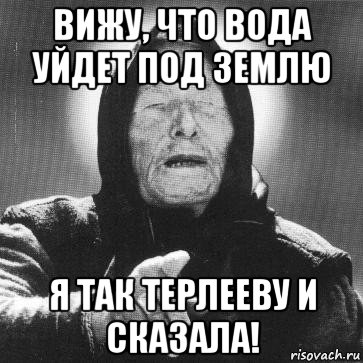 ВИЖУ, ЧТО ВОДА УЙДЕТ ПОД ЗЕМЛЮ

Я ТАК ТЕРЛЕЕВУ И СКАЗАЛА!

risovach.ru